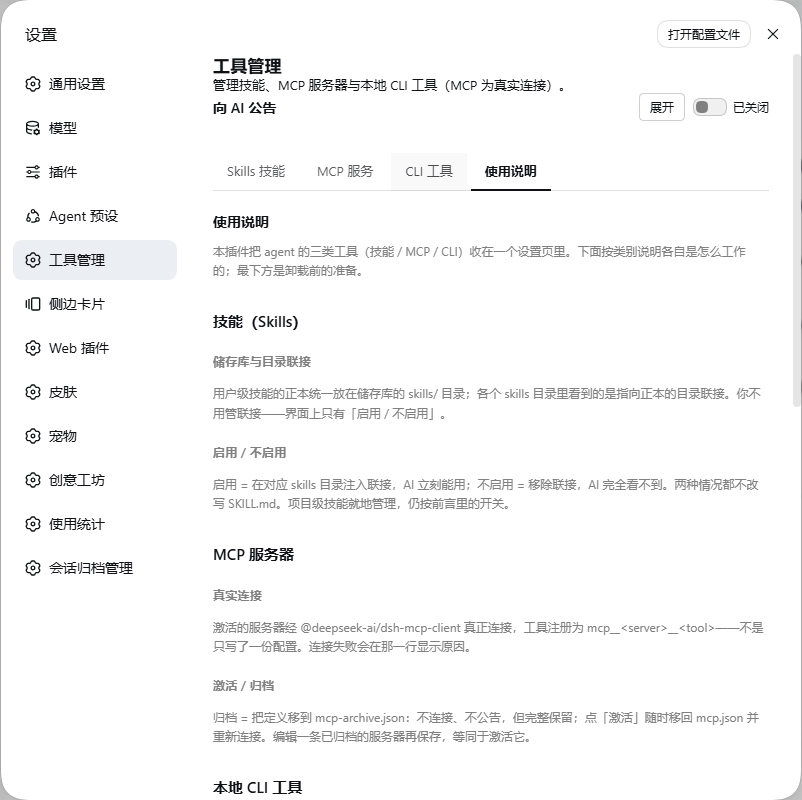 设置

打开配置文件

通用设置
模型
插件
Agent 预设
工具管理
侧边卡片
Web 插件
皮肤
宠物
创意工坊
使用统计
会话归档管理

工具管理
管理技能、MCP 服务器与本地 CLI 工具（MCP 为真实连接）。
向 AI 公告

展开 已关闭

Skills 技能 MCP 服务 CLI 工具 使用说明

使用说明

本插件把 agent 的三类工具（技能 / MCP / CLI）收在一个设置页里。下面按类别说明各自是怎么工作的；最下方是卸载前的准备。

技能（Skills）

储存库与目录联接

用户级技能的正本统一放在储存库的 skills/ 目录；各个 skills 目录里看到的是指向正本的目录联接。你不用管联接——界面上只有「启用 / 不启用」。

启用 / 不启用

启用 = 在对应 skills 目录注入联接，AI 立刻能用；不启用 = 移除联接，AI 完全看不到。两种情况都不改写 SKILL.md。项目级技能就地管理，仍按前言里的开关。

MCP 服务器

真实连接

激活的服务器经 @deepseek-ai/dsh-mcp-client 真正连接，工具注册为 mcp__<server>__<tool>——不是只写了一份配置。连接失败会在那一行显示原因。

激活 / 归档

归档 = 把定义移到 mcp-archive.json：不连接、不公告，但完整保留；点「激活」随时移回 mcp.json 并重新连接。编辑一条已归档的服务器再保存，等同于激活它。

本地 CLI 工具